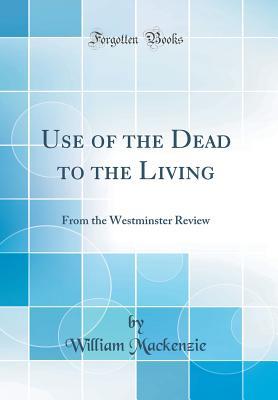 Forgotten Books

Use of the Dead to the Living

From the Westminster Review

by
William Mackenzie